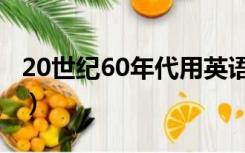 20世纪60年代用英语